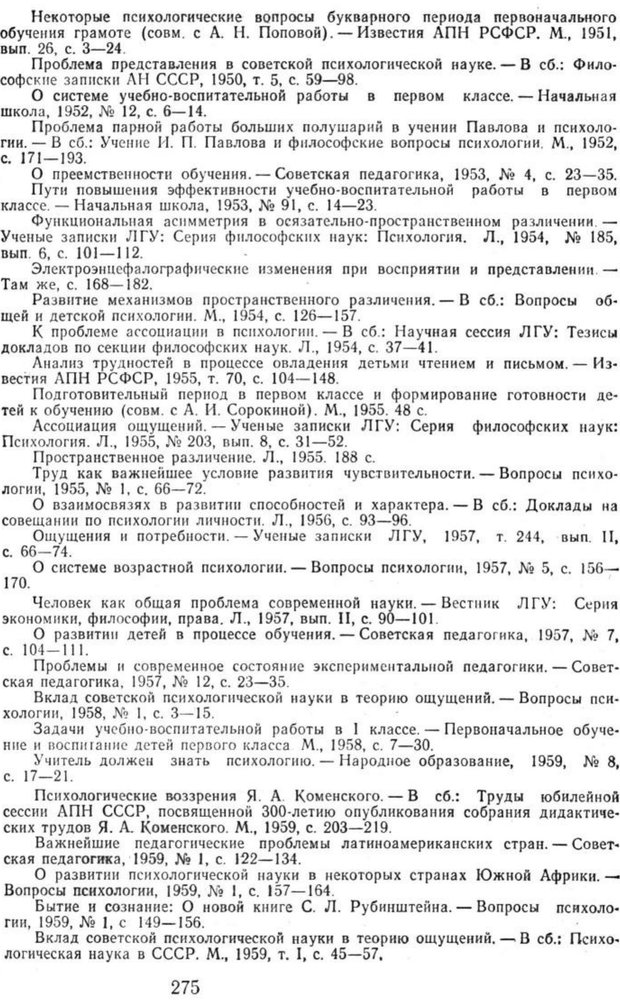 Некоторые психологические вопросы букварного периода первоначального обучения грамоте (совм. с А. Н. Поповой). — Известия АПН РСФСР. М., 1951, вып. 26, с. 3—24.

Проблема представления в советской психологической науке. — В сб.: Философские записки АН СССР, 1950, т. 5, с. 59—98.

О системе учебно-воспитательной работы в первом классе. — Начальная школа, 1952, № 12, с. 6—14.

Проблема парной работы больших полушарий в учении Павлова и психологии. — В сб.: Учение И. П. Павлова и философские вопросы психологии. М., 1952, с. 171—193.

О преемственности обучения. — Советская педагогика, 1953, № 4, с. 23—35.

Пути повышения эффективности учебно-воспитательной работы в первом классе. — Начальная школа, 1953, № 91, с. 14—23.

Функциональная асимметрия в осязательно-пространственном различении. — Ученые записки ЛГУ: Серия философских наук: Психология. Л., 1954, № 185, вып. 6, с. 101—112.

Электроэнцефалографические изменения при восприятии и представлении. — Там же, с. 168—182.

Развитие механизмов пространственного различения. — В сб.: Вопросы общей и детской психологии. М., 1954, с. 126—157.

К проблеме ассоциации в психологии. — В сб.: Научная сессия ЛГУ: Тезисы докладов по секции философских наук. Л., 1954, с. 37—41.

Анализ трудностей в процессе овладения детьми чтением и письмом. — Известия АПН РСФСР, 1955, т. 70, с. 104—148.

Подготовительный период в первом классе и формирование готовности детей к обучению (совм. с А. И. Сорокиной). М., 1955. 48 с.

Ассоциация ощущений. — Ученые записки ЛГУ: Серия философских наук: Психология. Л., 1955, № 203, вып. 8, с. 31—52.

Пространственное различение. Л., 1955. 188 с.

Труд как важнейшее условие развития чувствительности. — Вопросы психологии, 1955, № 1, с. 66—72.

О взаимосвязях в развитии способностей и характера. — В сб.: Доклады на совещании по психологии личности. Л., 1956, с. 93—96.

Ощущения и потребности. — Ученые записки ЛГУ, 1957, т. 244, вып. II, с. 66—74.

О системе возрастной психологии. — Вопросы психологии, 1957, № 5, с. 156—170.

Человек как общая проблема современной науки. — Вестник ЛГУ: Серия экономики, философии, права. Л., 1957, вып. II, с. 90—101.

О развитии детей в процессе обучения. — Советская педагогика, 1957, № 7, с. 104—111.

Проблемы и современное состояние экспериментальной педагогики. — Советская педагогика, 1957, № 12, с. 23—35.

Вклад советской психологической науки в теорию ощущений. — Вопросы психологии, 1958, № 1, с. 3—15.

Задачи учебно-воспитательной работы в I классе. — Первоначальное обучение и воспитание детей первого класса. М., 1958, с. 7—30.

Учитель должен знать психологию. — Народное образование, 1959, № 8, с. 17—21.

Психологические воззрения Я. А. Коменского. — В сб.: Труды юбилейной сессии АПН СССР, посвященной 300-летию опубликования собрания дидактических трудов Я. А. Коменского. М., 1959, с. 203—219.

Важнейшие педагогические проблемы латиноамериканских стран. — Советская педагогика, 1959, № 1, с. 122—134.

О развитии психологической науки в некоторых странах Южной Африки. — Вопросы психологии, 1959, № 1, с. 157—164.

Бытие и сознание: О новой книге С. Л. Рубинштейна. — Вопросы психологии, 1959, № 1, с. 149—156.

Вклад советской психологической науки в теорию ощущений. — В сб.: Психологическая наука в СССР. М., 1959, т. I, с. 45—57.

275